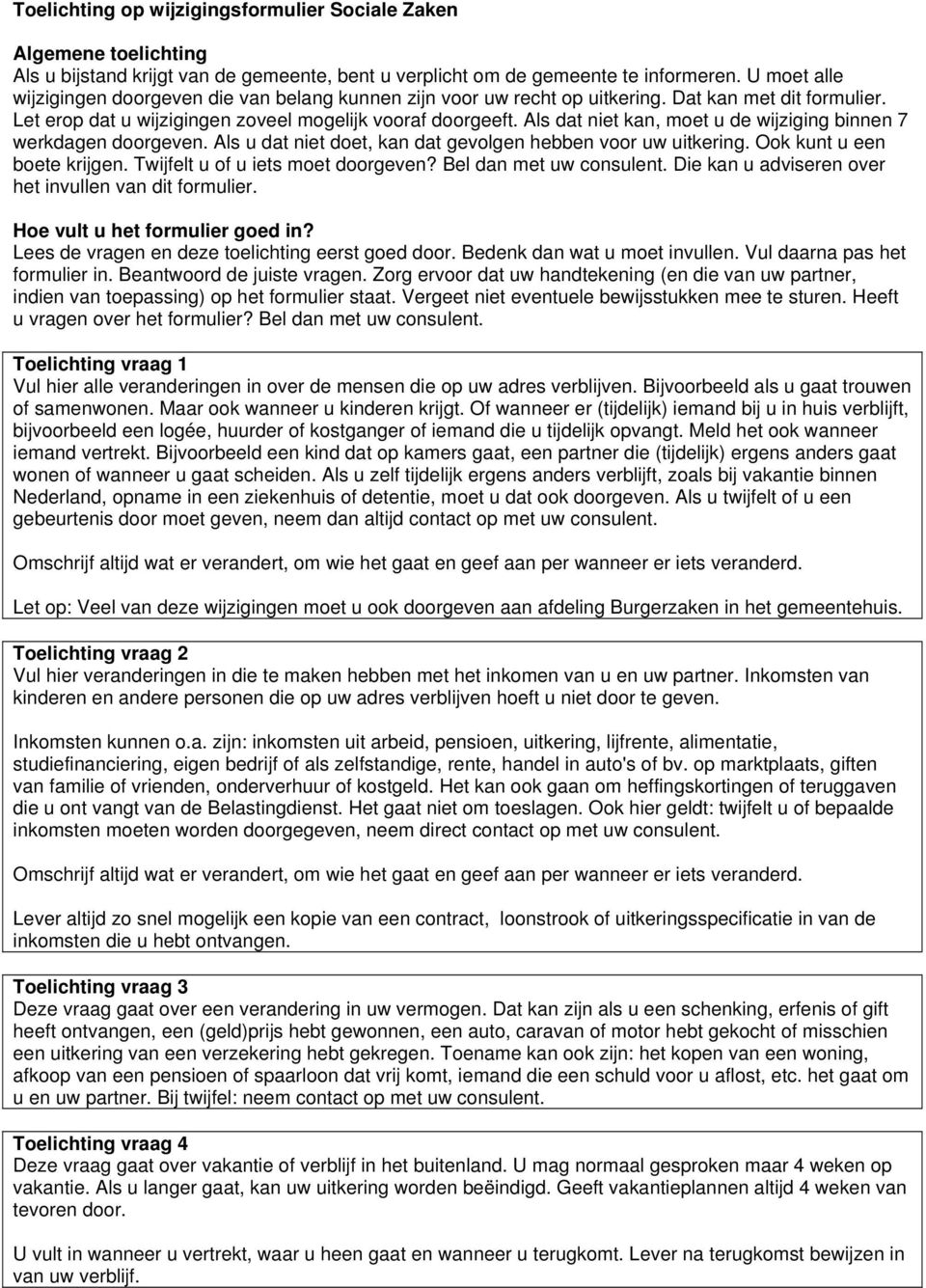 Toelichting op wijzigingsformulier Sociale Zaken

Algemene toelichting
Als u bijstand krijgt van de gemeente, bent u verplicht om de gemeente te informeren. U moet alle wijzigingen doorgeven die van belang kunnen zijn voor uw recht op uitkering. Dat kan met dit formulier. Let erop dat u wijzigingen zoveel mogelijk vooraf doorgeeft. Als dat niet kan, moet u de wijziging binnen 7 werkdagen doorgeven. Als u dat niet doet, kan dat gevolgen hebben voor uw uitkering. Ook kunt u een boete krijgen. Twijfelt u of u iets moet doorgeven? Bel dan met uw consulent. Die kan u adviseren over het invullen van dit formulier.

Hoe vult u het formulier goed in?
Lees de vragen en deze toelichting eerst goed door. Bedenk dan wat u moet invullen. Vul daarna pas het formulier in. Beantwoord de juiste vragen. Zorg ervoor dat uw handtekening (en die van uw partner, indien van toepassing) op het formulier staat. Vergeet niet eventuele bewijsstukken mee te sturen. Heeft u vragen over het formulier? Bel dan met uw consulent.

Toelichting vraag 1
Vul hier alle veranderingen in over de mensen die op uw adres verblijven. Bijvoorbeeld als u gaat trouwen of samenwonen. Maar ook wanneer u kinderen krijgt. Of wanneer er (tijdelijk) iemand bij u in huis verblijft, bijvoorbeeld een logée, huurder of kostganger of iemand die u tijdelijk opvangt. Meld het ook wanneer iemand vertrekt. Bijvoorbeeld een kind dat op kamers gaat, een partner die (tijdelijk) ergens anders gaat wonen of wanneer u gaat scheiden. Als u zelf tijdelijk ergens anders verblijft, zoals bij vakantie binnen Nederland, opname in een ziekenhuis of detentie, moet u dat ook doorgeven. Als u twijfelt of u een gebeurtenis door moet geven, neem dan altijd contact op met uw consulent.

Omschrijf altijd wat er verandert, om wie het gaat en geef aan per wanneer er iets veranderd.

Let op: Veel van deze wijzigingen moet u ook doorgeven aan afdeling Burgerzaken in het gemeentehuis.

Toelichting vraag 2
Vul hier veranderingen in die te maken hebben met het inkomen van u en uw partner. Inkomsten van kinderen en andere personen die op uw adres verblijven hoeft u niet door te geven.

Inkomsten kunnen o.a. zijn: inkomsten uit arbeid, pensioen, uitkering, lijfrente, alimentatie, studiefinanciering, eigen bedrijf of als zelfstandige, rente, handel in auto's of bv. op marktplaats, giften van familie of vrienden, onderverhuur of kostgeld. Het kan ook gaan om heffingskortingen of teruggaven die u ont vangt van de Belastingdienst. Het gaat niet om toeslagen. Ook hier geldt: twijfelt u of bepaalde inkomsten moeten worden doorgegeven, neem direct contact op met uw consulent.

Omschrijf altijd wat er verandert, om wie het gaat en geef aan per wanneer er iets veranderd.

Lever altijd zo snel mogelijk een kopie van een contract, loonstrook of uitkeringsspecificatie in van de inkomsten die u hebt ontvangen.

Toelichting vraag 3
Deze vraag gaat over een verandering in uw vermogen. Dat kan zijn als u een schenking, erfenis of gift heeft ontvangen, een (geld)prijs hebt gewonnen, een auto, caravan of motor hebt gekocht of misschien een uitkering van een verzekering hebt gekregen. Toename kan ook zijn: het kopen van een woning, afkoop van een pensioen of spaarloon dat vrij komt, iemand die een schuld voor u aflost, etc. het gaat om u en uw partner. Bij twijfel: neem contact op met uw consulent.

Toelichting vraag 4
Deze vraag gaat over vakantie of verblijf in het buitenland. U mag normaal gesproken maar 4 weken op vakantie. Als u langer gaat, kan uw uitkering worden beëindigd. Geeft vakantieplannen altijd 4 weken van tevoren door.

U vult in wanneer u vertrekt, waar u heen gaat en wanneer u terugkomt. Lever na terugkomst bewijzen in van uw verblijf.